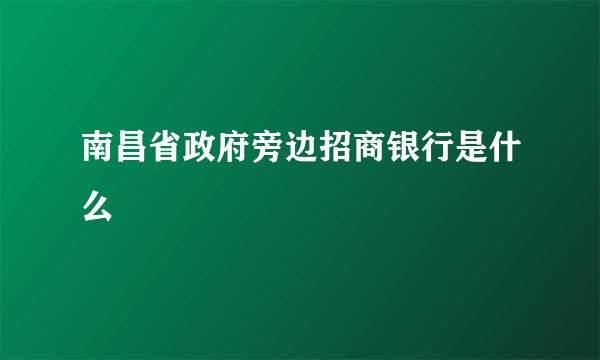 南昌省政府旁边招商银行是什么